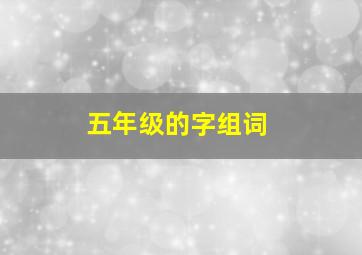 五年级的字组词